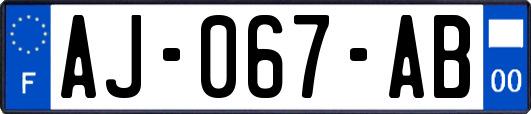 F
AJ-067-AB
00